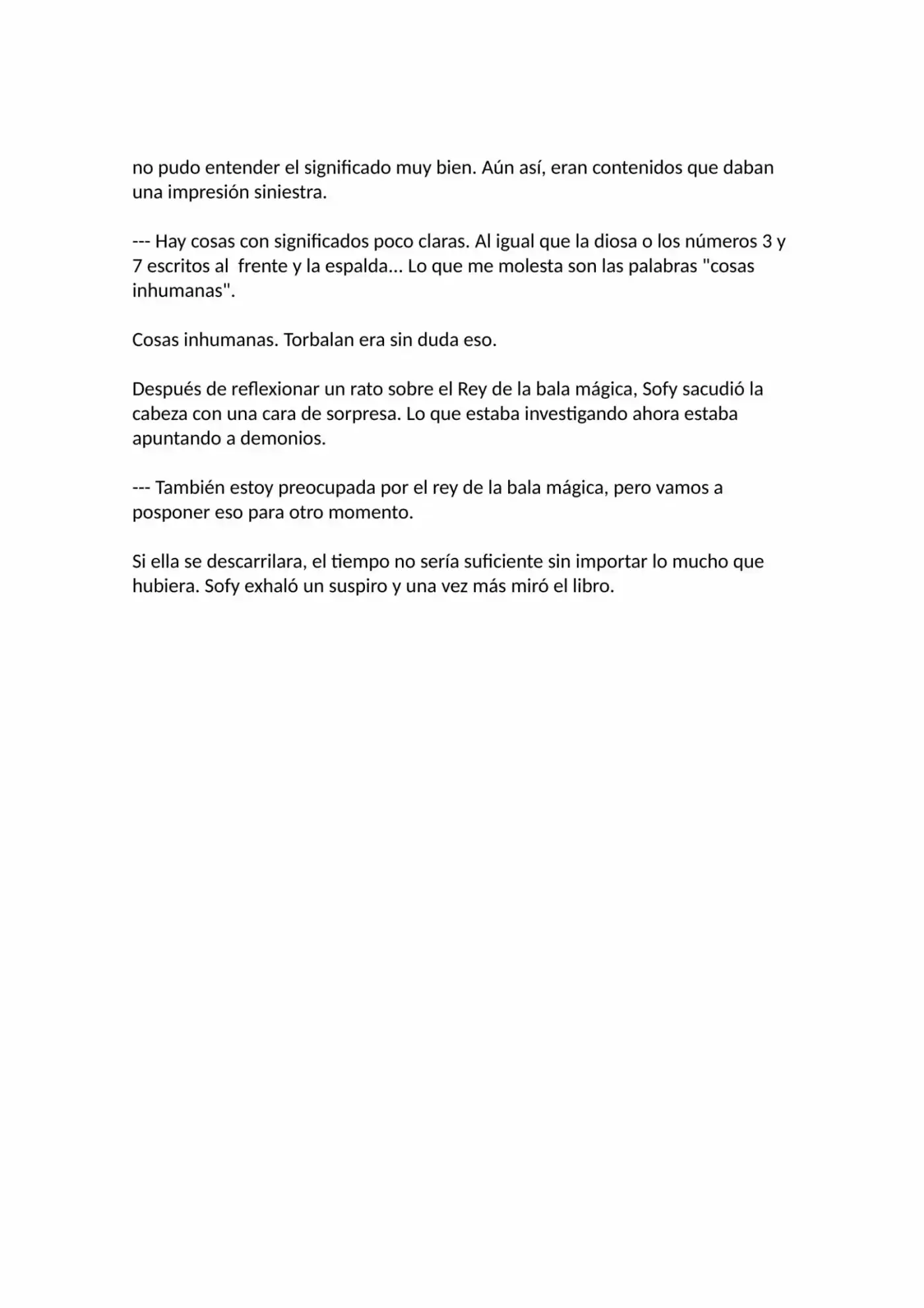 no pudo entender el significado muy bien. Aún así, eran contenidos que daban una impresión siniestra.

--- Hay cosas con significados poco claras. Al igual que la diosa o los números 3 y 7 escritos al  frente y la espalda... Lo que me molesta son las palabras "cosas inhumanas".

Cosas inhumanas. Torbalan era sin duda eso.

Después de reflexionar un rato sobre el Rey de la bala mágica, Sofy sacudió la cabeza con una cara de sorpresa. Lo que estaba investigando ahora estaba apuntando a demonios.

--- También estoy preocupada por el rey de la bala mágica, pero vamos a posponer eso para otro momento.

Si ella se descarrilara, el tiempo no sería suficiente sin importar lo mucho que hubiera. Sofy exhaló un suspiro y una vez más miró el libro.